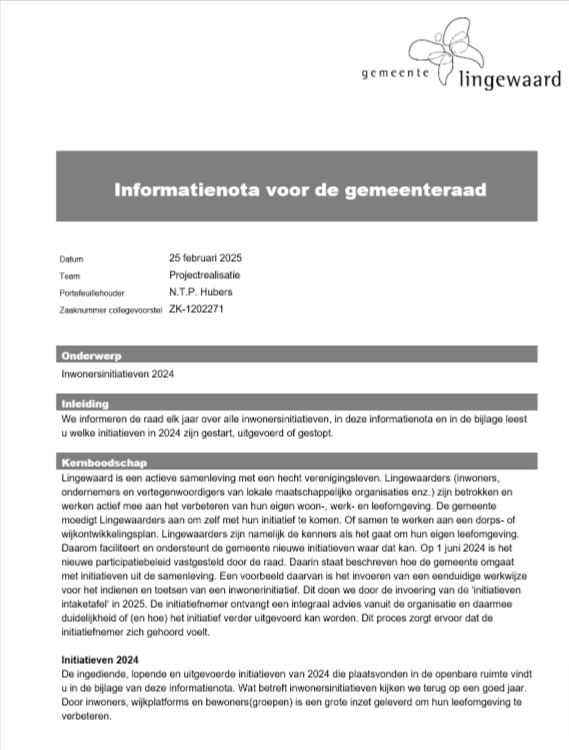 gemeente lingewaard

Informatienota voor de gemeenteraad

| Datum | 25 februari 2025 |
|---|---|
| Team | Projectrealisatie |
| Portefeuillehouder | N.T.P. Hubers |
| Zaaknummer collegevoorstel | ZK-1202271 |

Onderwerp

Inwonersinitiatieven 2024

Inleiding

We informeren de raad elk jaar over alle inwonersinitiatieven, in deze informatienota en in de bijlage leest u welke initiatieven in 2024 zijn gestart, uitgevoerd of gestopt.

Kernboodschap

Lingewaard is een actieve samenleving met een hecht verenigingsleven. Lingewaarders (inwoners, ondernemers en vertegenwoordigers van lokale maatschappelijke organisaties enz.) zijn betrokken en werken actief mee aan het verbeteren van hun eigen woon-, werk- en leefomgeving. De gemeente moedigt Lingewaarders aan om zelf met hun initiatief te komen. Of samen te werken aan een dorps- of wijkontwikkelingsplan. Lingewaarders zijn namelijk de kenners als het gaat om hun eigen leefomgeving. Daarom faciliteert en ondersteunt de gemeente nieuwe initiatieven waar dat kan. Op 1 juni 2024 is het nieuwe participatiebeleid vastgesteld door de raad. Daarin staat beschreven hoe de gemeente omgaat met initiatieven uit de samenleving. Een voorbeeld daarvan is het invoeren van een eenduidige werkwijze voor het indienen en toetsen van een inwonerinitiatief. Dit doen we door de invoering van de 'initiatieven intaketafel' in 2025. De initiatiefnemer ontvangt een integraal advies vanuit de organisatie en daarmee duidelijkheid of (en hoe) het initiatief verder uitgevoerd kan worden. Dit proces zorgt ervoor dat de initiatiefnemer zich gehoord voelt.

Initiatieven 2024

De ingediende, lopende en uitgevoerde initiatieven van 2024 die plaatsvonden in de openbare ruimte vindt u in de bijlage van deze informatienota. Wat betreft inwonersinitiatieven kijken we terug op een goed jaar. Door inwoners, wijkplatforms en bewoners(groepen) is een grote inzet geleverd om hun leefomgeving te verbeteren.